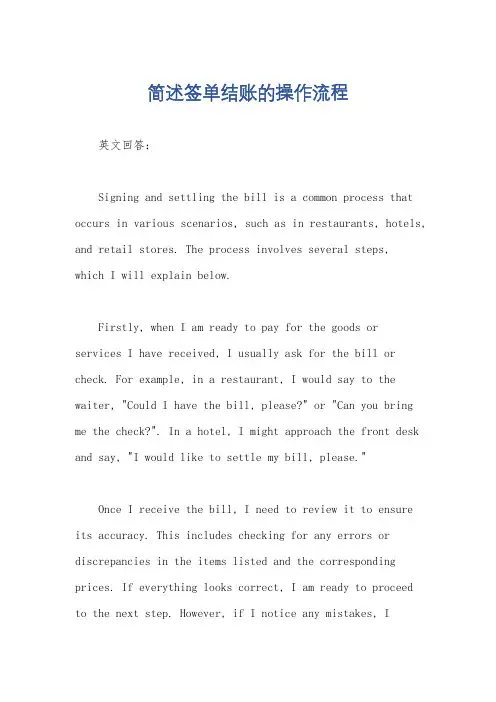 简述签单结账的操作流程

英文回答：

Signing and settling the bill is a common process that occurs in various scenarios, such as in restaurants, hotels, and retail stores. The process involves several steps, which I will explain below.

Firstly, when I am ready to pay for the goods or services I have received, I usually ask for the bill or check. For example, in a restaurant, I would say to the waiter, "Could I have the bill, please?" or "Can you bring me the check?". In a hotel, I might approach the front desk and say, "I would like to settle my bill, please."

Once I receive the bill, I need to review it to ensure its accuracy. This includes checking for any errors or discrepancies in the items listed and the corresponding prices. If everything looks correct, I am ready to proceed to the next step. However, if I notice any mistakes, I